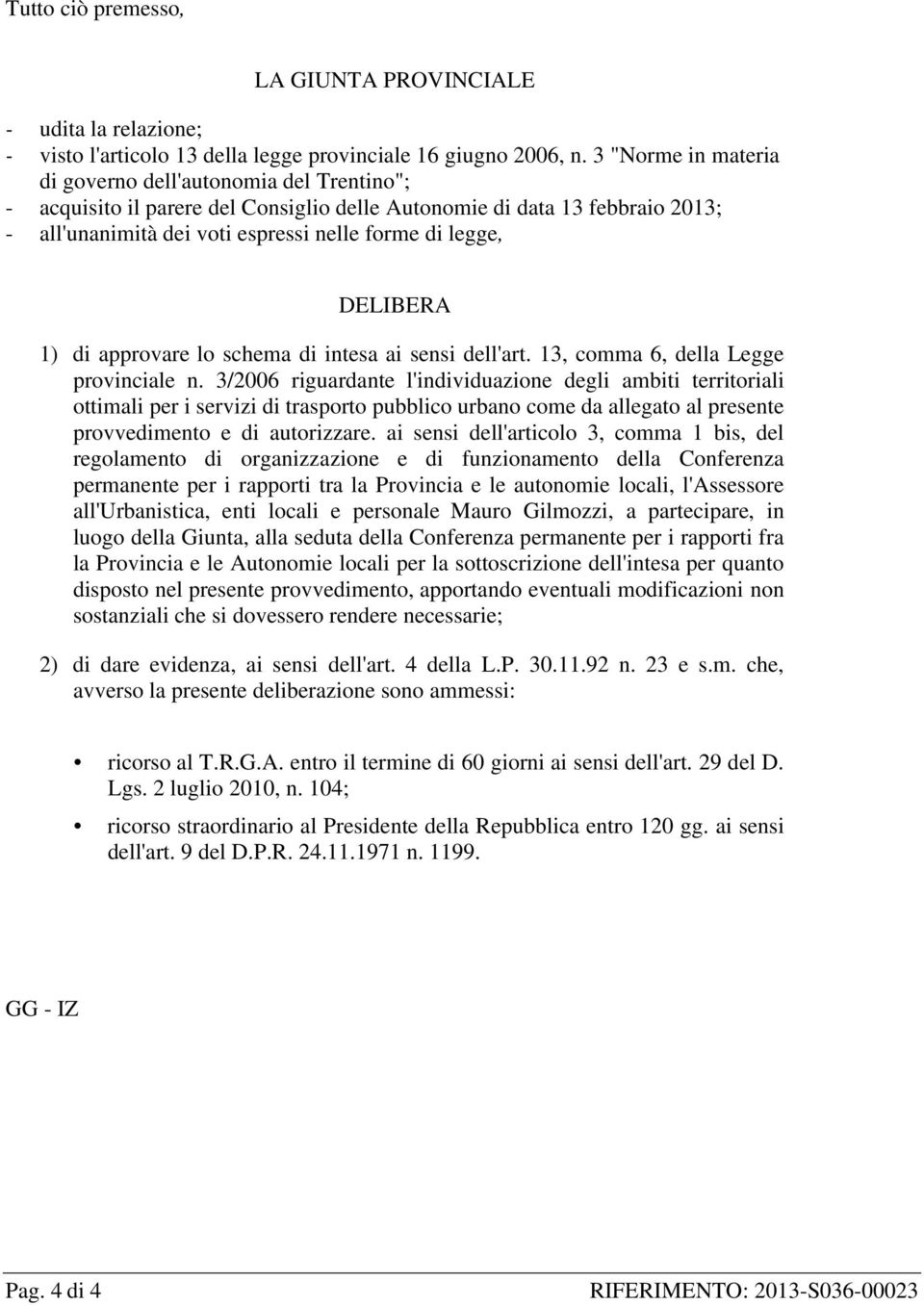 Tutto ciò premesso,

LA GIUNTA PROVINCIALE

- udita la relazione;
- visto l'articolo 13 della legge provinciale 16 giugno 2006, n. 3 "Norme in materia di governo dell'autonomia del Trentino";
- acquisito il parere del Consiglio delle Autonomie di data 13 febbraio 2013;
- all'unanimità dei voti espressi nelle forme di legge,

DELIBERA

1) di approvare lo schema di intesa ai sensi dell'art. 13, comma 6, della Legge provinciale n. 3/2006 riguardante l'individuazione degli ambiti territoriali ottimali per i servizi di trasporto pubblico urbano come da allegato al presente provvedimento e di autorizzare. ai sensi dell'articolo 3, comma 1 bis, del regolamento di organizzazione e di funzionamento della Conferenza permanente per i rapporti tra la Provincia e le autonomie locali, l'Assessore all'Urbanistica, enti locali e personale Mauro Gilmozzi, a partecipare, in luogo della Giunta, alla seduta della Conferenza permanente per i rapporti fra la Provincia e le Autonomie locali per la sottoscrizione dell'intesa per quanto disposto nel presente provvedimento, apportando eventuali modificazioni non sostanziali che si dovessero rendere necessarie;

2) di dare evidenza, ai sensi dell'art. 4 della L.P. 30.11.92 n. 23 e s.m. che, avverso la presente deliberazione sono ammessi:

• ricorso al T.R.G.A. entro il termine di 60 giorni ai sensi dell'art. 29 del D. Lgs. 2 luglio 2010, n. 104;
• ricorso straordinario al Presidente della Repubblica entro 120 gg. ai sensi dell'art. 9 del D.P.R. 24.11.1971 n. 1199.

GG - IZ

Pag. 4 di 4 RIFERIMENTO: 2013-S036-00023